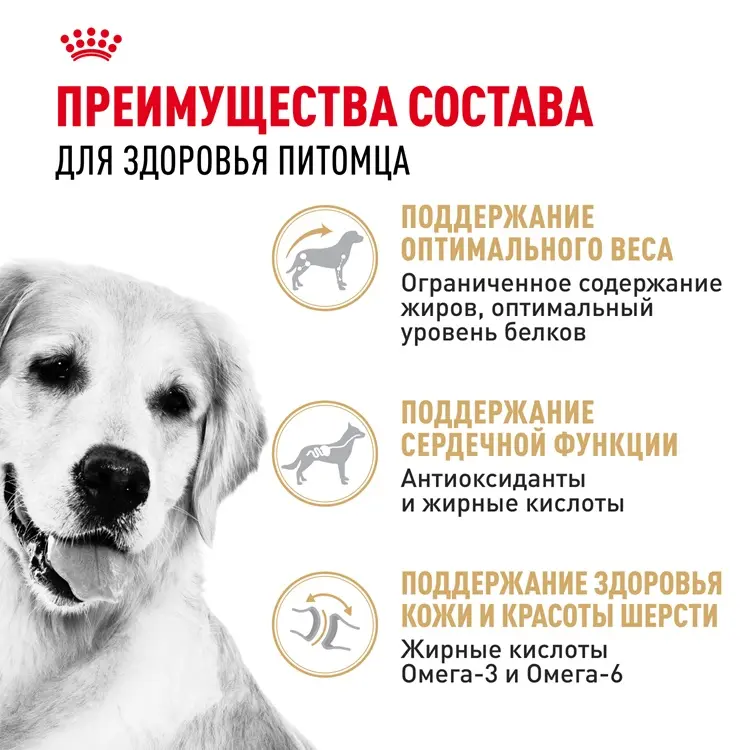 ПРЕИМУЩЕСТВА СОСТАВА
ДЛЯ ЗДОРОВЬЯ ПИТОМЦА

ПОДДЕРЖАНИЕ ОПТИМАЛЬНОГО ВЕСА
Ограниченное содержание жиров, оптимальный уровень белков

ПОДДЕРЖАНИЕ СЕРДЕЧНОЙ ФУНКЦИИ
Антиоксиданты и жирные кислоты

ПОДДЕРЖАНИЕ ЗДОРОВЬЯ КОЖИ И КРАСОТЫ ШЕРСТИ
Жирные кислоты Омега-3 и Омега-6